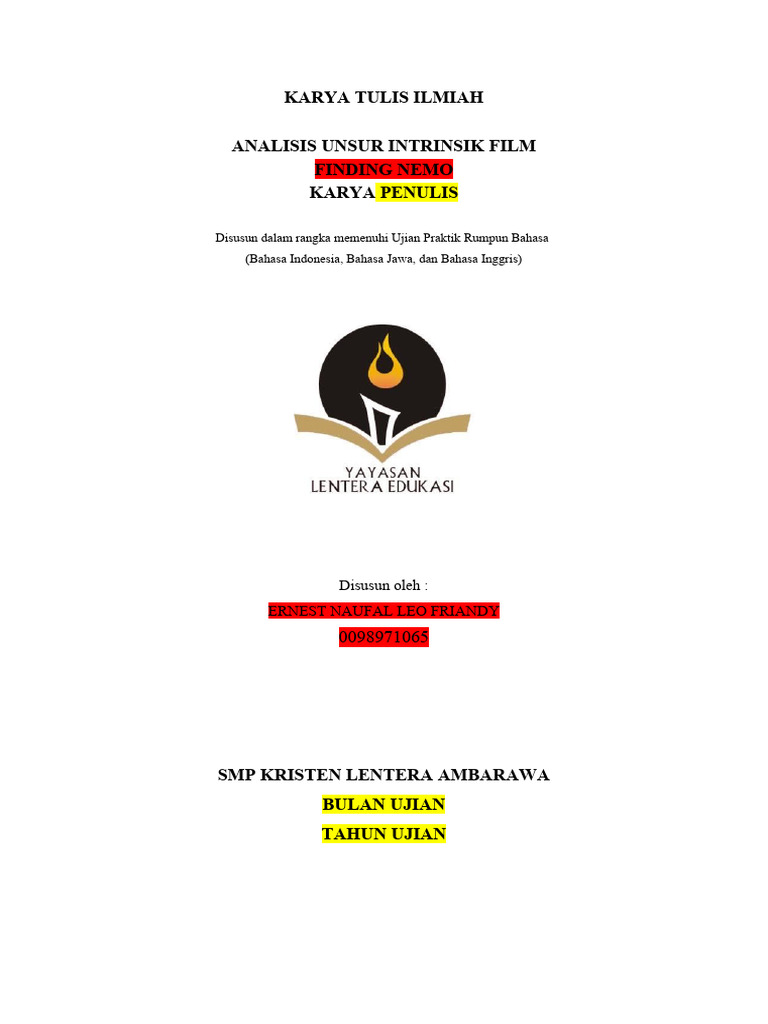 KARYA TULIS ILMIAH

ANALISIS UNSUR INTRINSIK FILM
FINDING NEMO
KARYA PENULIS

Disusun dalam rangka memenuhi Ujian Praktik Rumpun Bahasa
(Bahasa Indonesia, Bahasa Jawa, dan Bahasa Inggris)

YAYASAN
LENTERA EDUKASI

Disusun oleh :
ERNEST NAUFAL LEO FRIANDY
0098971065

SMP KRISTEN LENTERA AMBARAWA
BULAN UJIAN
TAHUN UJIAN